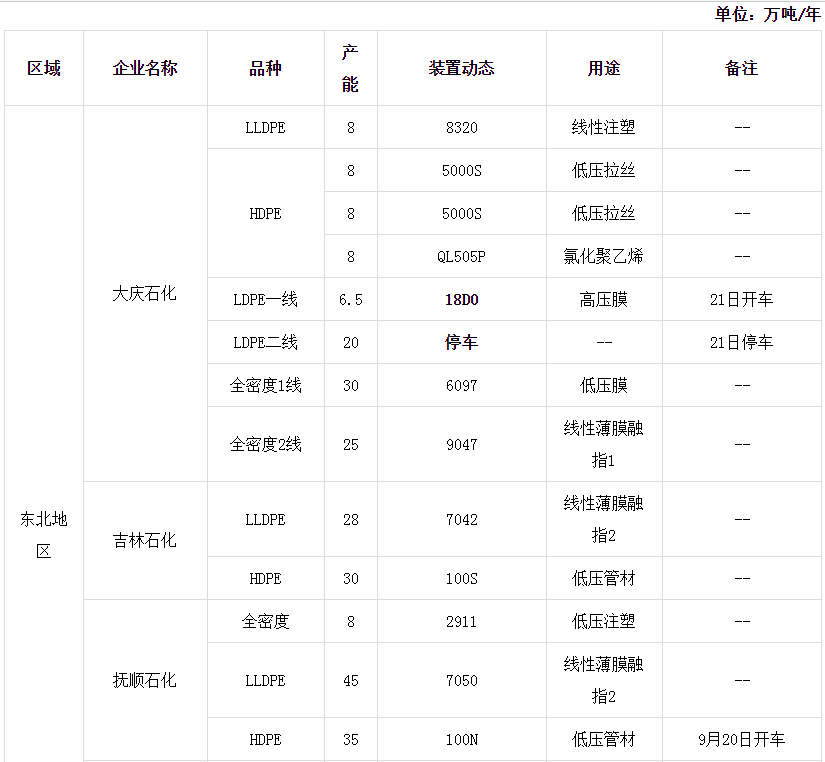 单位：万吨/年

| 区域 | 企业名称 | 品种 | 产能 | 装置动态 | 用途 | 备注 |
|---|---|---|---|---|---|---|
| 东北地区 | 大庆石化 | LLDPE | 8 | 8320 | 线性注塑 | -- |
| | | HDPE | 8 | 5000S | 低压拉丝 | -- |
| | | | 8 | 5000S | 低压拉丝 | -- |
| | | | 8 | QL505P | 氯化聚乙烯 | -- |
| | | LDPE一线 | 6.5 | 18D0 | 高压膜 | 21日开车 |
| | | LDPE二线 | 20 | 停车 | -- | 21日停车 |
| | | 全密度1线 | 30 | 6097 | 低压膜 | -- |
| | | 全密度2线 | 25 | 9047 | 线性薄膜融指1 | -- |
| | 吉林石化 | LLDPE | 28 | 7042 | 线性薄膜融指2 | -- |
| | | HDPE | 30 | 100S | 低压管材 | -- |
| | 抚顺石化 | 全密度 | 8 | 2911 | 低压注塑 | -- |
| | | LLDPE | 45 | 7050 | 线性薄膜融指2 | -- |
| | | HDPE | 35 | 100N | 低压管材 | 9月20日开车 |